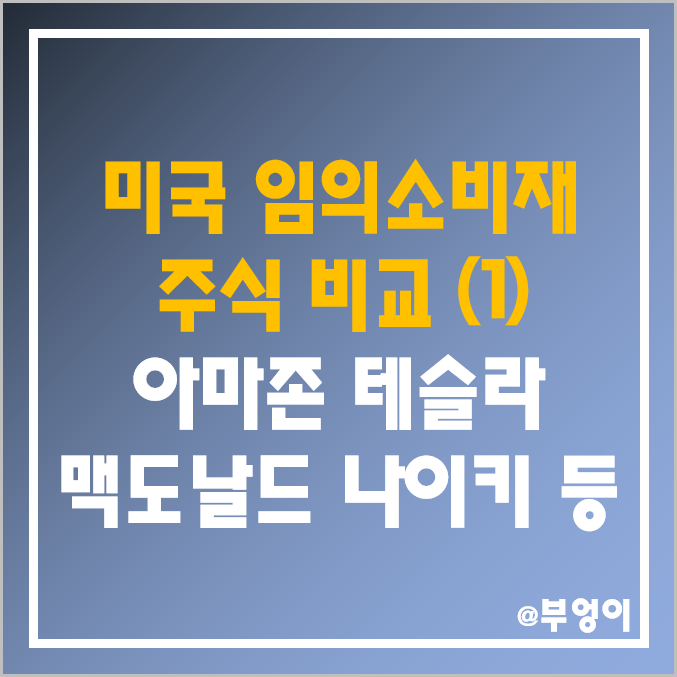 미국 임의소비재 주식 비교 (1)
아마존 테슬라 맥도날드 나이키 등

@부엉이